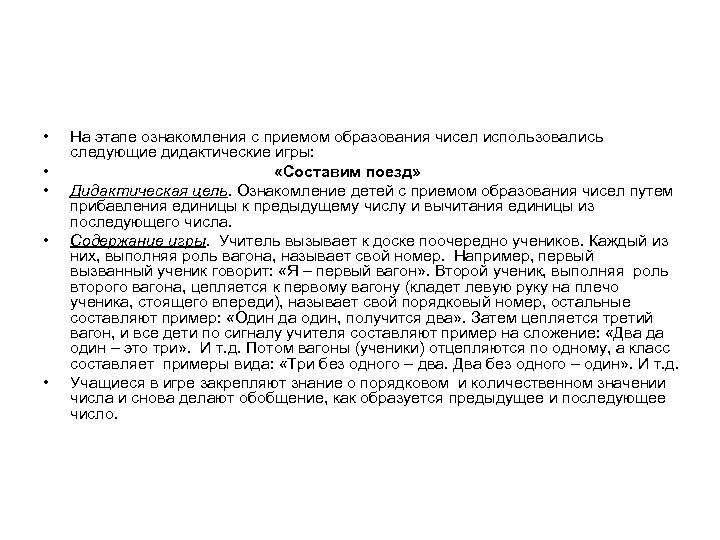 • На этапе ознакомления с приемом образования чисел использовались следующие дидактические игры:

• «Составим поезд»

• Дидактическая цель. Ознакомление детей с приемом образования чисел путем прибавления единицы к предыдущему числу и вычитания единицы из последующего числа.

• Содержание игры. Учитель вызывает к доске поочередно учеников. Каждый из них, выполняя роль вагона, называет свой номер. Например, первый вызванный ученик говорит: «Я – первый вагон». Второй ученик, выполняя роль второго вагона, цепляется к первому вагону (кладет левую руку на плечо ученика, стоящего впереди), называет свой порядковый номер, остальные составляют пример: «Один да один, получится два». Затем цепляется третий вагон, и все дети по сигналу учителя составляют пример на сложение: «Два да один – это три». И т.д. Потом вагоны (ученики) отцепляются по одному, а класс составляет примеры вида: «Три без одного – два. Два без одного – один». И т.д.

• Учащиеся в игре закрепляют знание о порядковом и количественном значении числа и снова делают обобщение, как образуется предыдущее и последующее число.